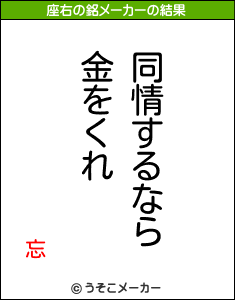 座右の銘メーカーの結果

同情するなら

金をくれ

忘

© うそこメーカー